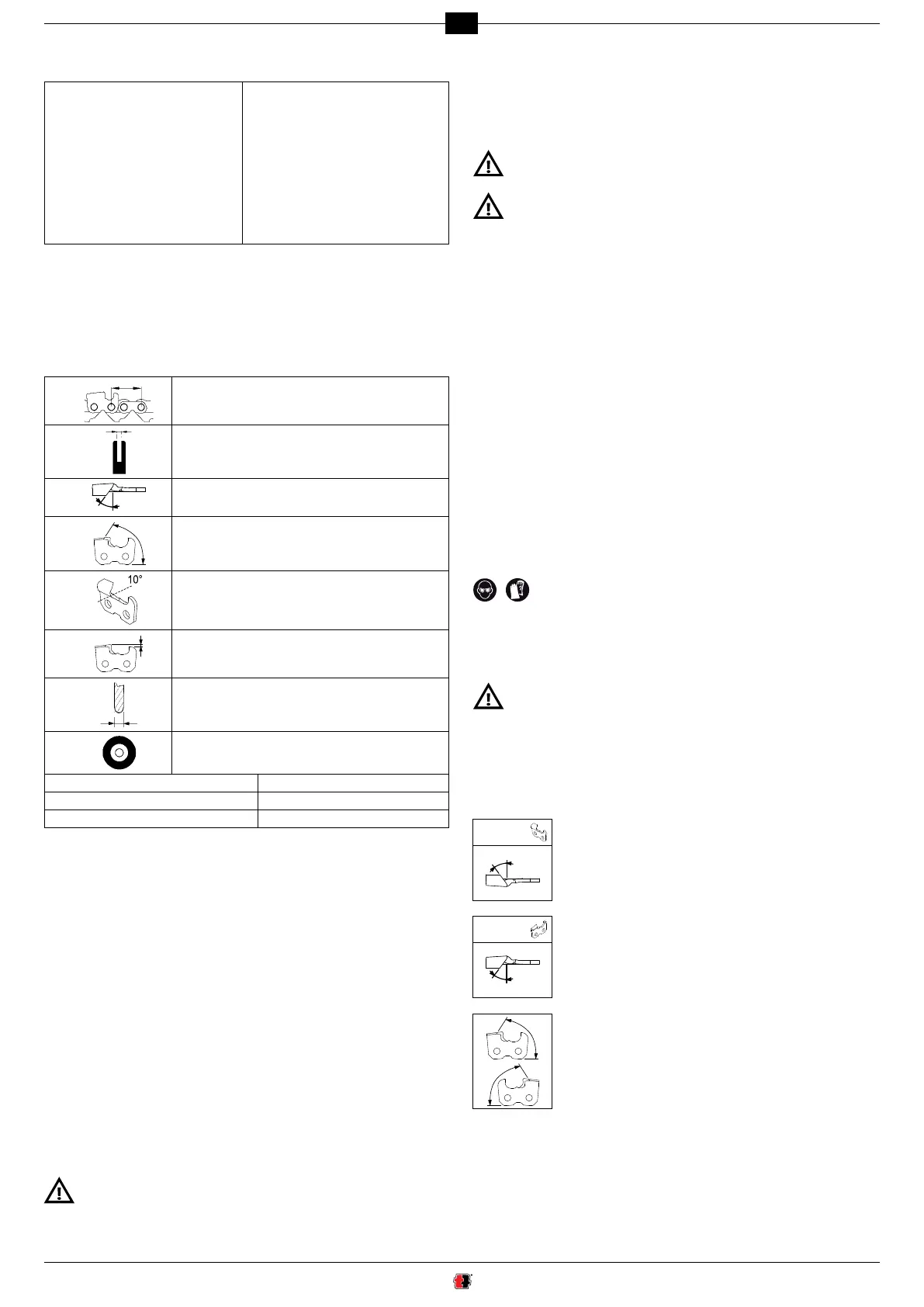 10°